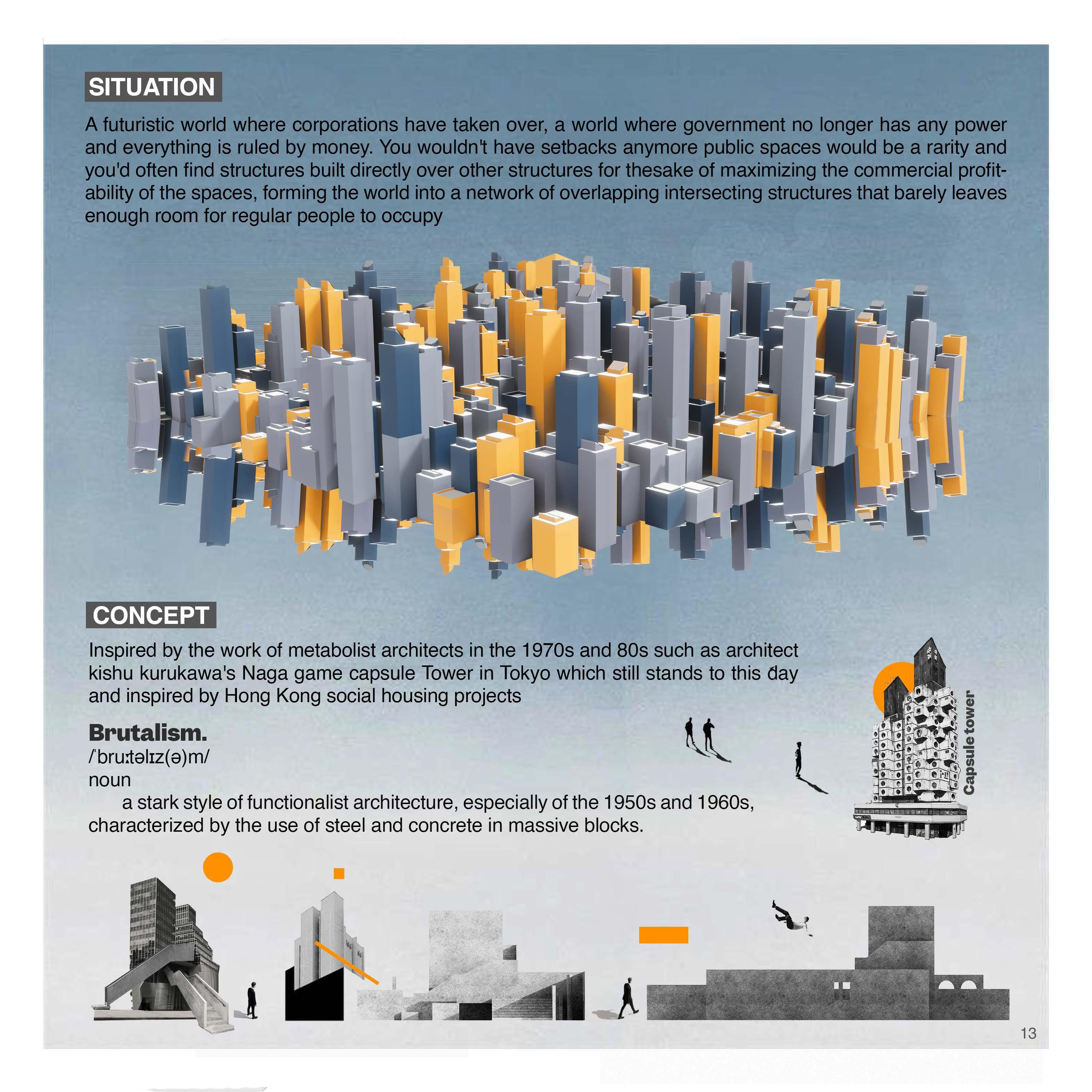 SITUATION

A futuristic world where corporations have taken over, a world where government no longer has any power and everything is ruled by money. You wouldn't have setbacks anymore public spaces would be a rarity and you'd often find structures built directly over other structures for thesake of maximizing the commercial profitability of the spaces, forming the world into a network of overlapping intersecting structures that barely leaves enough room for regular people to occupy

CONCEPT

Inspired by the work of metabolist architects in the 1970s and 80s such as architect kishu kurukawa's Naga game capsule Tower in Tokyo which still stands to this day and inspired by Hong Kong social housing projects

Brutalism.
/ˈbruːtəlɪz(ə)m/
noun
a stark style of functionalist architecture, especially of the 1950s and 1960s, characterized by the use of steel and concrete in massive blocks.

Capsule tower

13